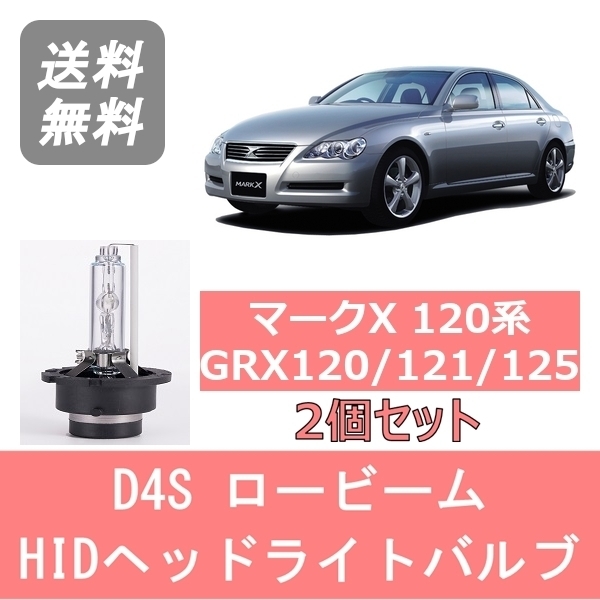 送料
無料

MARK X

マークX 120系
GRX120/121/125

2個セット

D4S ロービーム
HIDヘッドライトバルブ